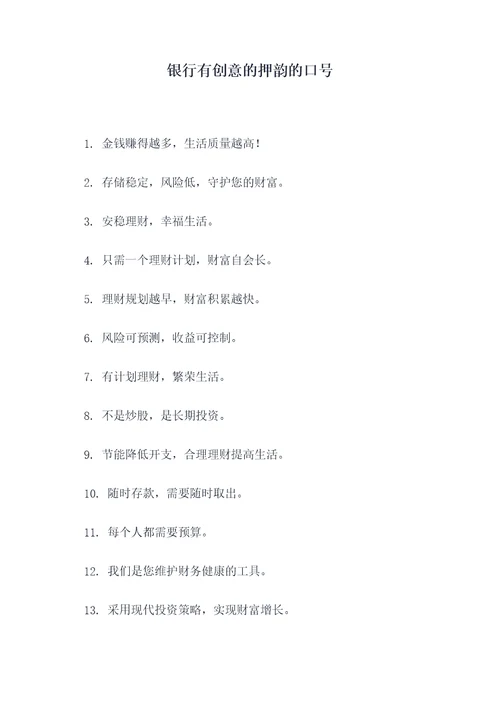 银行有创意的押韵的口号

1. 金钱赚得越多，生活质量越高！

2. 存储稳定，风险低，守护您的财富。

3. 安稳理财，幸福生活。

4. 只需一个理财计划，财富自会长。

5. 理财规划越早，财富积累越快。

6. 风险可预测，收益可控制。

7. 有计划理财，繁荣生活。

8. 不是炒股，是长期投资。

9. 节能降低开支，合理理财提高生活。

10. 随时存款，需要随时取出。

11. 每个人都需要预算。

12. 我们是您维护财务健康的工具。

13. 采用现代投资策略，实现财富增长。